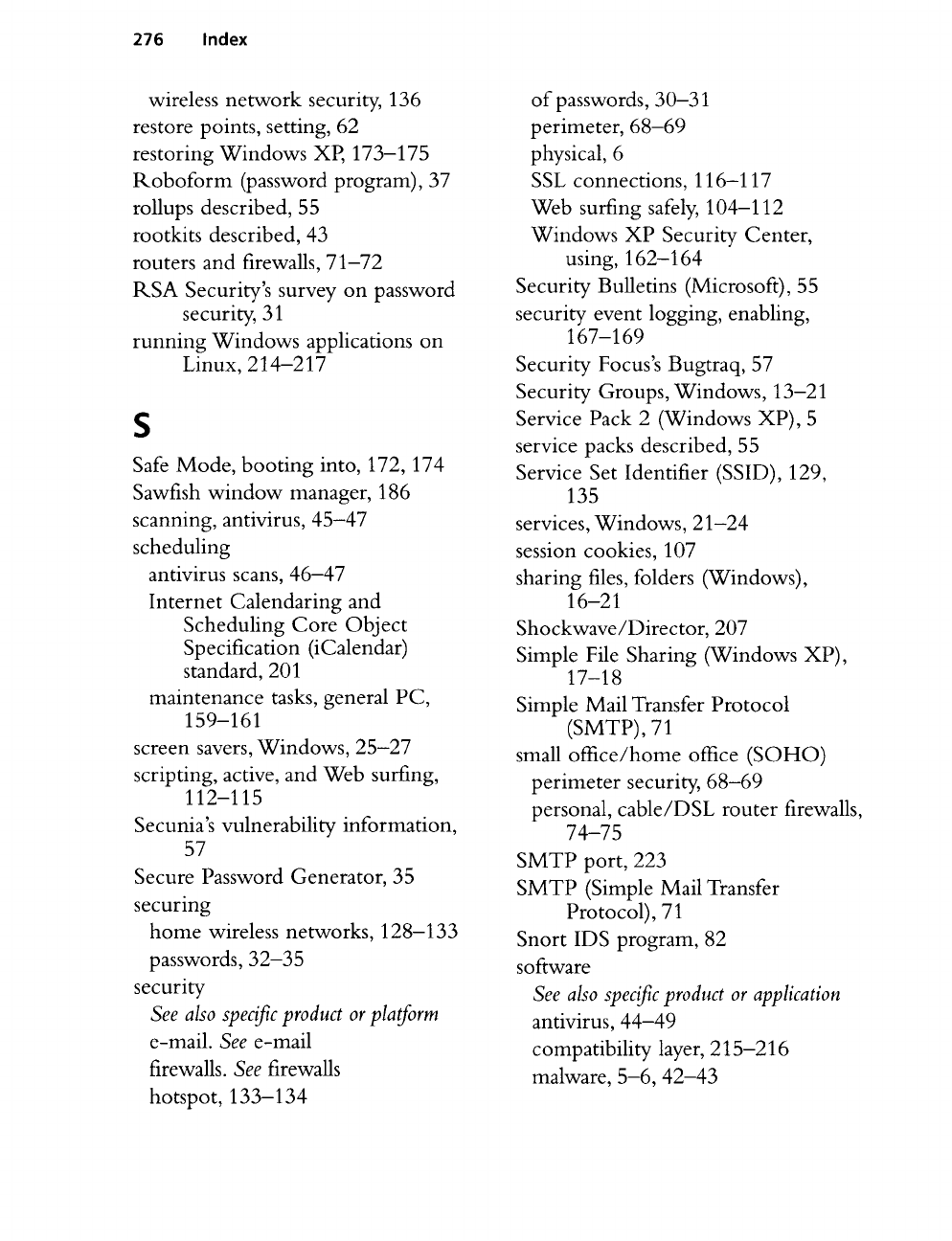 276 Index

wireless network security, 136
restore points, setting, 62
restoring Windows XP, 173–175
Roboform (password program), 37
rollups described, 55
rootkits described, 43
routers and firewalls, 71–72
RSA Security's survey on password security, 31
running Windows applications on Linux, 214–217

S

Safe Mode, booting into, 172, 174
Sawfish window manager, 186
scanning, antivirus, 45–47
scheduling
antivirus scans, 46–47
Internet Calendaring and Scheduling Core Object Specification (iCalendar) standard, 201
maintenance tasks, general PC, 159–161
screen savers, Windows, 25–27
scripting, active, and Web surfing, 112–115
Secunia's vulnerability information, 57
Secure Password Generator, 35
securing
home wireless networks, 128–133
passwords, 32–35
security
See also specific product or platform
e-mail. See e-mail
firewalls. See firewalls
hotspot, 133–134
of passwords, 30–31
perimeter, 68–69
physical, 6
SSL connections, 116–117
Web surfing safely, 104–112
Windows XP Security Center, using, 162–164
Security Bulletins (Microsoft), 55
security event logging, enabling, 167–169
Security Focus's Bugtraq, 57
Security Groups, Windows, 13–21
Service Pack 2 (Windows XP), 5
service packs described, 55
Service Set Identifier (SSID), 129, 135
services, Windows, 21–24
session cookies, 107
sharing files, folders (Windows), 16–21
Shockwave/Director, 207
Simple File Sharing (Windows XP), 17–18
Simple Mail Transfer Protocol (SMTP), 71
small office/home office (SOHO)
perimeter security, 68–69
personal, cable/DSL router firewalls, 74–75
SMTP port, 223
SMTP (Simple Mail Transfer Protocol), 71
Snort IDS program, 82
software
See also specific product or application
antivirus, 44–49
compatibility layer, 215–216
malware, 5–6, 42–43